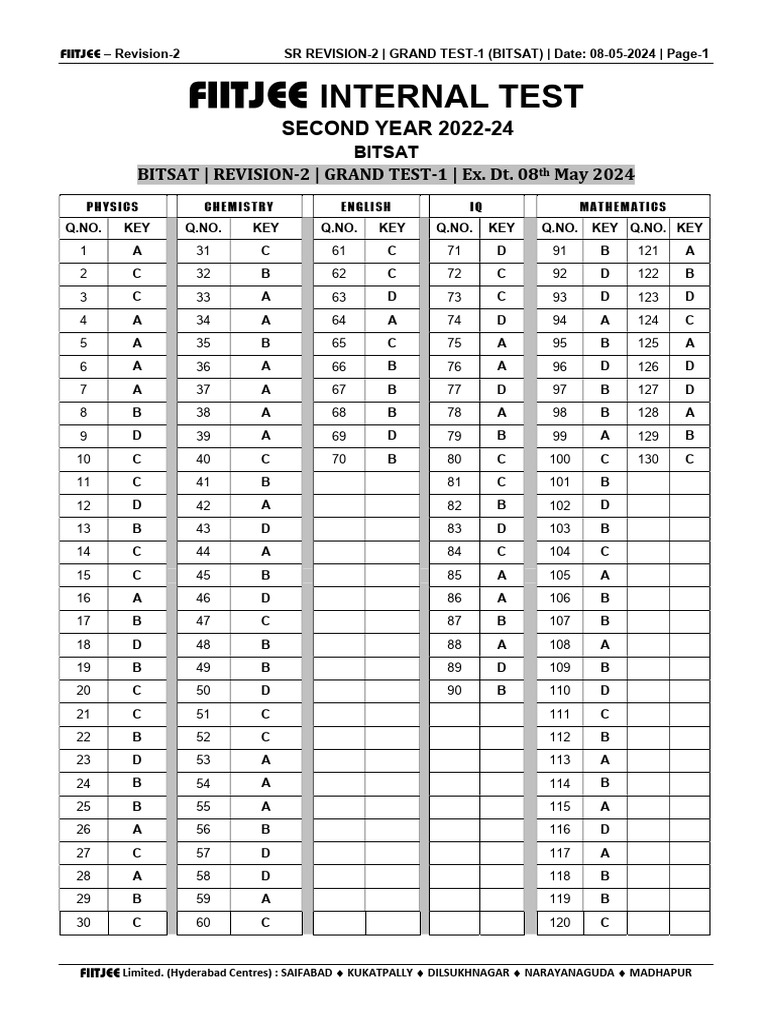 FIITJEE – Revision-2 SR REVISION-2 | GRAND TEST-1 (BITSAT) | Date: 08-05-2024 | Page-1

FIITJEE INTERNAL TEST
SECOND YEAR 2022-24
BITSAT
BITSAT | REVISION-2 | GRAND TEST-1 | Ex. Dt. 08th May 2024

PHYSICS

| Q.NO. | KEY |
|---|---|
| 1 | A |
| 2 | C |
| 3 | C |
| 4 | A |
| 5 | A |
| 6 | A |
| 7 | A |
| 8 | B |
| 9 | D |
| 10 | C |
| 11 | C |
| 12 | D |
| 13 | B |
| 14 | C |
| 15 | C |
| 16 | A |
| 17 | B |
| 18 | D |
| 19 | B |
| 20 | C |
| 21 | C |
| 22 | B |
| 23 | D |
| 24 | B |
| 25 | B |
| 26 | A |
| 27 | C |
| 28 | A |
| 29 | B |
| 30 | C |

CHEMISTRY

| Q.NO. | KEY |
|---|---|
| 31 | C |
| 32 | B |
| 33 | A |
| 34 | A |
| 35 | B |
| 36 | A |
| 37 | A |
| 38 | A |
| 39 | A |
| 40 | C |
| 41 | B |
| 42 | A |
| 43 | D |
| 44 | A |
| 45 | B |
| 46 | D |
| 47 | C |
| 48 | B |
| 49 | B |
| 50 | D |
| 51 | C |
| 52 | C |
| 53 | A |
| 54 | A |
| 55 | A |
| 56 | B |
| 57 | D |
| 58 | D |
| 59 | A |
| 60 | C |

ENGLISH

| Q.NO. | KEY |
|---|---|
| 61 | C |
| 62 | C |
| 63 | D |
| 64 | A |
| 65 | C |
| 66 | B |
| 67 | B |
| 68 | B |
| 69 | D |
| 70 | B |

IQ

| Q.NO. | KEY |
|---|---|
| 71 | D |
| 72 | C |
| 73 | C |
| 74 | D |
| 75 | A |
| 76 | A |
| 77 | D |
| 78 | A |
| 79 | B |
| 80 | C |
| 81 | C |
| 82 | B |
| 83 | D |
| 84 | C |
| 85 | A |
| 86 | A |
| 87 | B |
| 88 | A |
| 89 | D |
| 90 | B |

MATHEMATICS

| Q.NO. | KEY | Q.NO. | KEY |
|---|---|---|---|
| 91 | B | 121 | A |
| 92 | D | 122 | B |
| 93 | D | 123 | D |
| 94 | A | 124 | C |
| 95 | B | 125 | A |
| 96 | D | 126 | D |
| 97 | B | 127 | D |
| 98 | B | 128 | A |
| 99 | A | 129 | B |
| 100 | C | 130 | C |
| 101 | B | | |
| 102 | D | | |
| 103 | B | | |
| 104 | C | | |
| 105 | A | | |
| 106 | B | | |
| 107 | B | | |
| 108 | A | | |
| 109 | B | | |
| 110 | D | | |
| 111 | C | | |
| 112 | B | | |
| 113 | A | | |
| 114 | B | | |
| 115 | A | | |
| 116 | D | | |
| 117 | A | | |
| 118 | B | | |
| 119 | B | | |
| 120 | C | | |

FIITJEE Limited. (Hyderabad Centres) : SAIFABAD ♦ KUKATPALLY ♦ DILSUKHNAGAR ♦ NARAYANAGUDA ♦ MADHAPUR